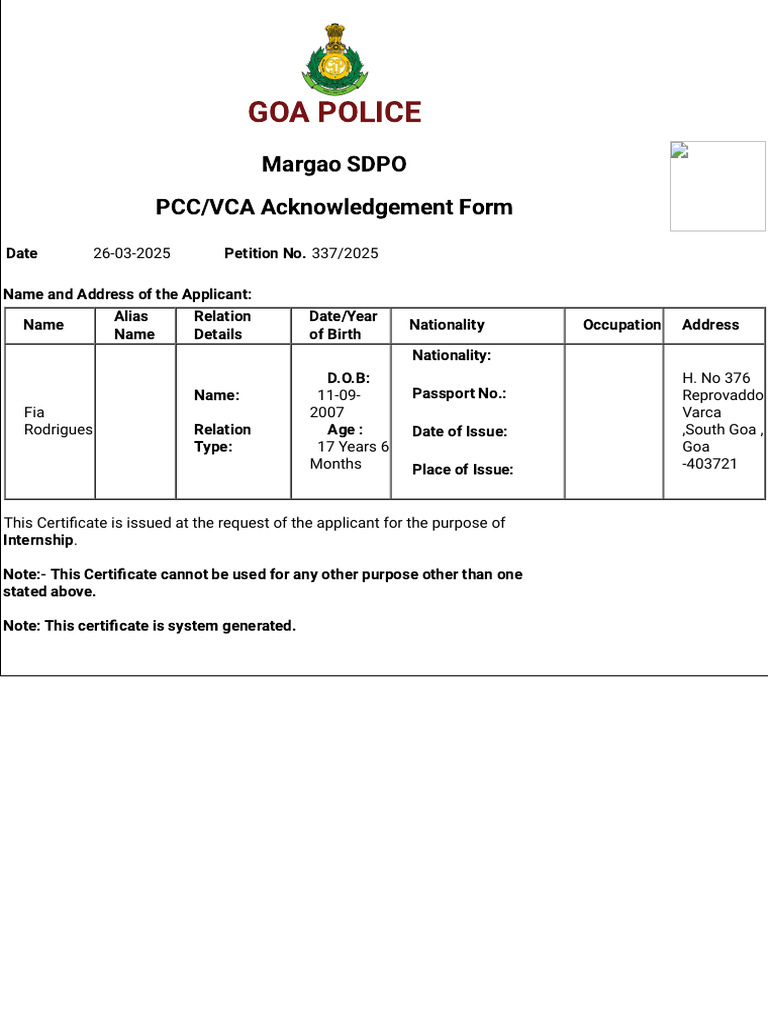 GOA POLICE

Margao SDPO

PCC/VCA Acknowledgement Form

Date 26-03-2025 Petition No. 337/2025

Name and Address of the Applicant:

| Name | Alias Name | Relation Details | Date/Year of Birth | Nationality | Occupation | Address |
|---|---|---|---|---|---|---|
| Fia Rodrigues | | Name: Relation Type: | D.O.B: 11-09-2007 Age : 17 Years 6 Months | Nationality: Passport No.: Date of Issue: Place of Issue: | | H. No 376 Reprovaddo Varca ,South Goa , Goa -403721 |

This Certificate is issued at the request of the applicant for the purpose of Internship.

Note:- This Certificate cannot be used for any other purpose other than one stated above.

Note: This certificate is system generated.